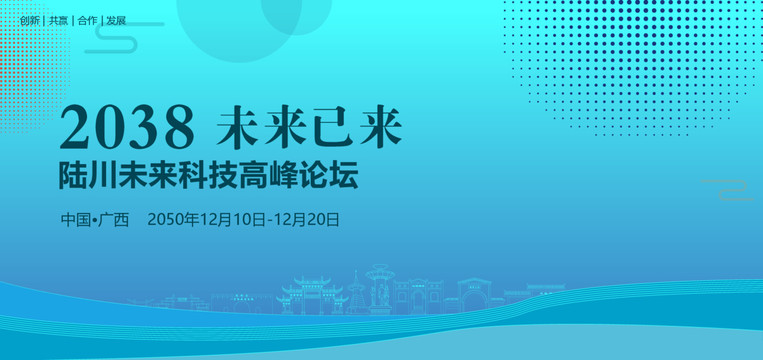 创新 | 共赢 | 合作 | 发展

2038 未来已来
陆川未来科技高峰论坛

中国•广西 2050年12月10日-12月20日